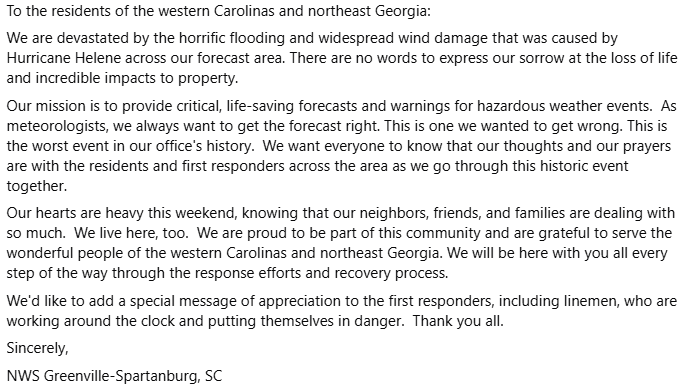 To the residents of the western Carolinas and northeast Georgia:

We are devastated by the horrific flooding and widespread wind damage that was caused by Hurricane Helene across our forecast area. There are no words to express our sorrow at the loss of life and incredible impacts to property.

Our mission is to provide critical, life-saving forecasts and warnings for hazardous weather events. As meteorologists, we always want to get the forecast right. This is one we wanted to get wrong. This is the worst event in our office's history. We want everyone to know that our thoughts and our prayers are with the residents and first responders across the area as we go through this historic event together.

Our hearts are heavy this weekend, knowing that our neighbors, friends, and families are dealing with so much. We live here, too. We are proud to be part of this community and are grateful to serve the wonderful people of the western Carolinas and northeast Georgia. We will be here with you all every step of the way through the response efforts and recovery process.

We'd like to add a special message of appreciation to the first responders, including linemen, who are working around the clock and putting themselves in danger. Thank you all.

Sincerely,

NWS Greenville-Spartanburg, SC